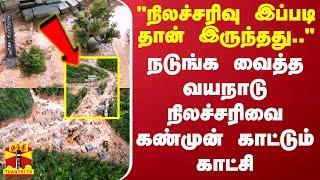 "நிலச்சரிவு இப்படி தான் இருந்தது.."
நடுங்க வைத்த வயநாடு நிலச்சரிவை கண்முன் காட்டும் காட்சி

தந்தி
THANTHI TV